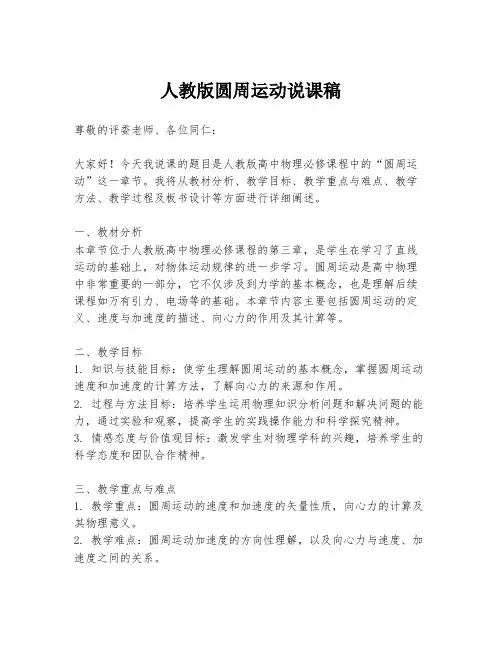 人教版圆周运动说课稿

尊敬的评委老师、各位同仁：

大家好！今天我说课的题目是人教版高中物理必修课程中的“圆周运动”这一章节。我将从教材分析、教学目标、教学重点与难点、教学方法、教学过程及板书设计等方面进行详细阐述。

一、教材分析
本章节位于人教版高中物理必修课程的第三章，是学生在学习了直线运动的基础上，对物体运动规律的进一步学习。圆周运动是高中物理中非常重要的一部分，它不仅涉及到力学的基本概念，也是理解后续课程如万有引力、电场等的基础。本章节内容主要包括圆周运动的定义、速度与加速度的描述、向心力的作用及其计算等。

二、教学目标
1. 知识与技能目标：使学生理解圆周运动的基本概念，掌握圆周运动速度和加速度的计算方法，了解向心力的来源和作用。
2. 过程与方法目标：培养学生运用物理知识分析问题和解决问题的能力，通过实验和观察，提高学生的实践操作能力和科学探究精神。
3. 情感态度与价值观目标：激发学生对物理学科的兴趣，培养学生的科学态度和团队合作精神。

三、教学重点与难点
1. 教学重点：圆周运动的速度和加速度的矢量性质，向心力的计算及其物理意义。
2. 教学难点：圆周运动加速度的方向性理解，以及向心力与速度、加速度之间的关系。